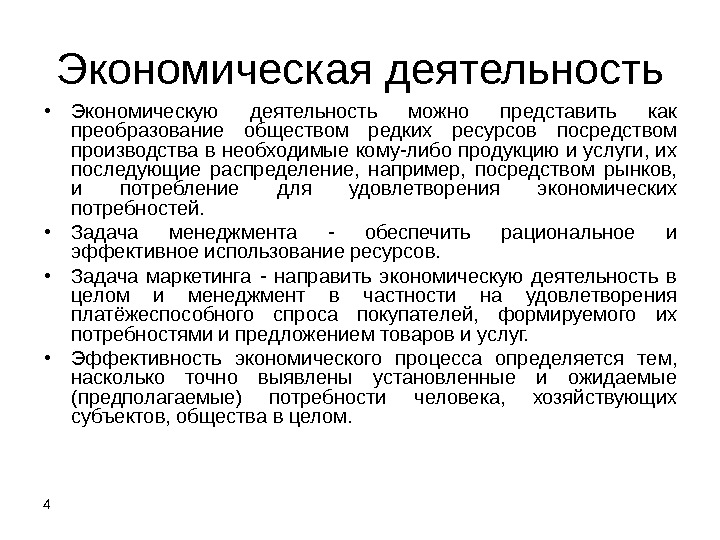 Экономическая деятельность

• Экономическую деятельность можно представить как преобразование обществом редких ресурсов посредством производства в необходимые кому-либо продукцию и услуги, их последующие распределение, например, посредством рынков, и потребление для удовлетворения экономических потребностей.

• Задача менеджмента - обеспечить рациональное и эффективное использование ресурсов.

• Задача маркетинга - направить экономическую деятельность в целом и менеджмент в частности на удовлетворения платёжеспособного спроса покупателей, формируемого их потребностями и предложением товаров и услуг.

• Эффективность экономического процесса определяется тем, насколько точно выявлены установленные и ожидаемые (предполагаемые) потребности человека, хозяйствующих субъектов, общества в целом.

4